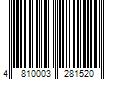 4 810003 281520